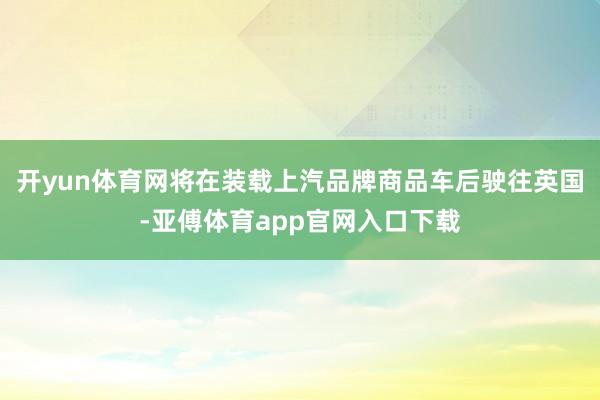 开yun体育网将在装载上汽品牌商品车后驶往英国-亚傅体育app官网入口下载